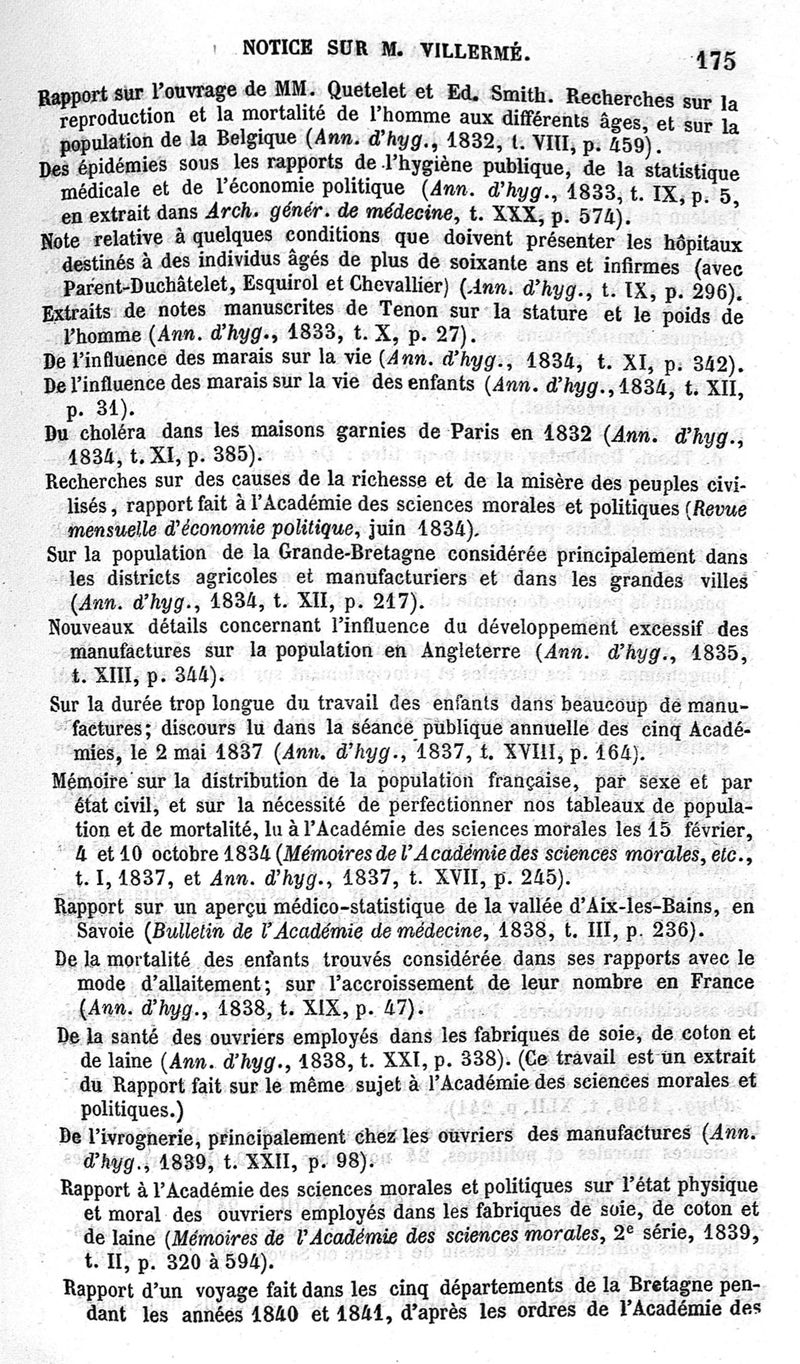 NOTICE SUR M. VILLERMÉ. 175

Rapport sur l'ouvrage de MM. Quetelet et Ed. Smith. Recherches sur la reproduction et la mortalité de l'homme aux différents âges, et sur la population de la Belgique (Ann. d'hyg., 1832, t. VIII, p. 459).

Des épidémies sous les rapports de l'hygiène publique, de la statistique médicale et de l'économie politique (Ann. d'hyg., 1833, t. IX, p. 5, en extrait dans Arch. génér. de médecine, t. XXX, p. 574).

Note relative à quelques conditions que doivent présenter les hôpitaux destinés à des individus âgés de plus de soixante ans et infirmes (avec Parent-Duchâtelet, Esquirol et Chevallier) (Ann. d'hyg., t. IX, p. 296).

Extraits de notes manuscrites de Tenon sur la stature et le poids de l'homme (Ann. d'hyg., 1833, t. X, p. 27).

De l'influence des marais sur la vie (Ann. d'hyg., 1834, t. XI, p. 342).

De l'influence des marais sur la vie des enfants (Ann. d'hyg., 1834, t. XII, p. 31).

Du choléra dans les maisons garnies de Paris en 1832 (Ann. d'hyg., 1834, t. XI, p. 385).

Recherches sur des causes de la richesse et de la misère des peuples civilisés, rapport fait à l'Académie des sciences morales et politiques (Revue mensuelle d'économie politique, juin 1834).

Sur la population de la Grande-Bretagne considérée principalement dans les districts agricoles et manufacturiers et dans les grandes villes (Ann. d'hyg., 1834, t. XII, p. 217).

Nouveaux détails concernant l'influence du développement excessif des manufactures sur la population en Angleterre (Ann. d'hyg., 1835, t. XIII, p. 344).

Sur la durée trop longue du travail des enfants dans beaucoup de manufactures; discours lu dans la séance publique annuelle des cinq Académies, le 2 mai 1837 (Ann. d'hyg., 1837, t. XVIII, p. 164).

Mémoire sur la distribution de la population française, par sexe et par état civil, et sur la nécessité de perfectionner nos tableaux de population et de mortalité, lu à l'Académie des sciences morales les 15 février, 4 et 10 octobre 1834 (Mémoires de l'Académie des sciences morales, etc., t. I, 1837, et Ann. d'hyg., 1837, t. XVII, p. 245).

Rapport sur un aperçu médico-statistique de la vallée d'Aix-les-Bains, en Savoie (Bulletin de l'Académie de médecine, 1838, t. III, p. 236).

De la mortalité des enfants trouvés considérée dans ses rapports avec le mode d'allaitement; sur l'accroissement de leur nombre en France (Ann. d'hyg., 1838, t. XIX, p. 47).

De la santé des ouvriers employés dans les fabriques de soie, de coton et de laine (Ann. d'hyg., 1838, t. XXI, p. 338). (Ce travail est un extrait du Rapport fait sur le même sujet à l'Académie des sciences morales et politiques.)

De l'ivrognerie, principalement chez les ouvriers des manufactures (Ann. d'hyg., 1839, t. XXII, p. 98).

Rapport à l'Académie des sciences morales et politiques sur l'état physique et moral des ouvriers employés dans les fabriques de soie, de coton et de laine (Mémoires de l'Académie des sciences morales, 2e série, 1839, t. II, p. 320 à 594).

Rapport d'un voyage fait dans les cinq départements de la Bretagne pendant les années 1840 et 1841, d'après les ordres de l'Académie des